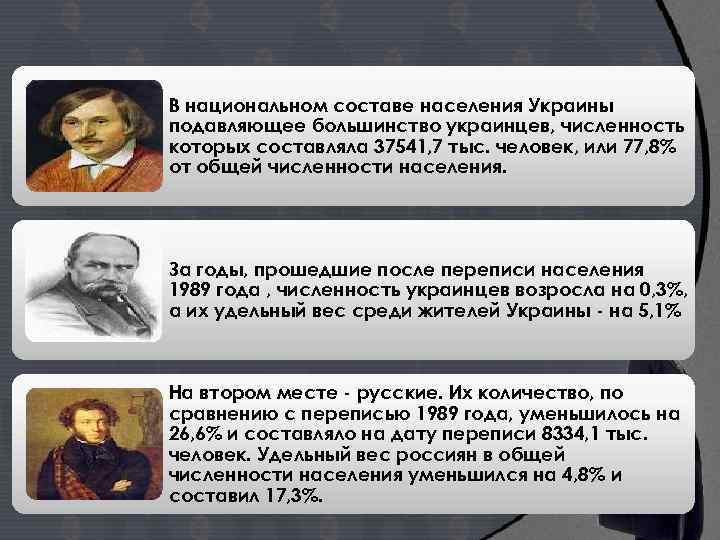 В национальном составе населения Украины подавляющее большинство украинцев, численность которых составляла 37541,7 тыс. человек, или 77,8% от общей численности населения.

За годы, прошедшие после переписи населения 1989 года , численность украинцев возросла на 0,3%, а их удельный вес среди жителей Украины - на 5,1%

На втором месте - русские. Их количество, по сравнению с переписью 1989 года, уменьшилось на 26,6% и составляло на дату переписи 8334,1 тыс. человек. Удельный вес россиян в общей численности населения уменьшился на 4,8% и составил 17,3%.